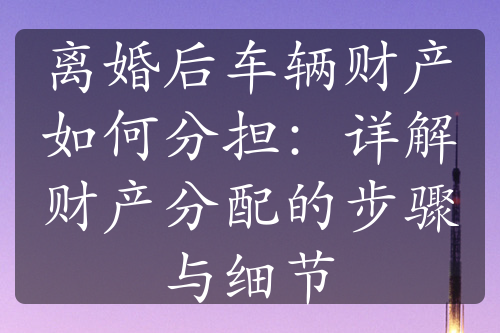 离婚后车辆财产如何分担：详解财产分配的步骤与细节